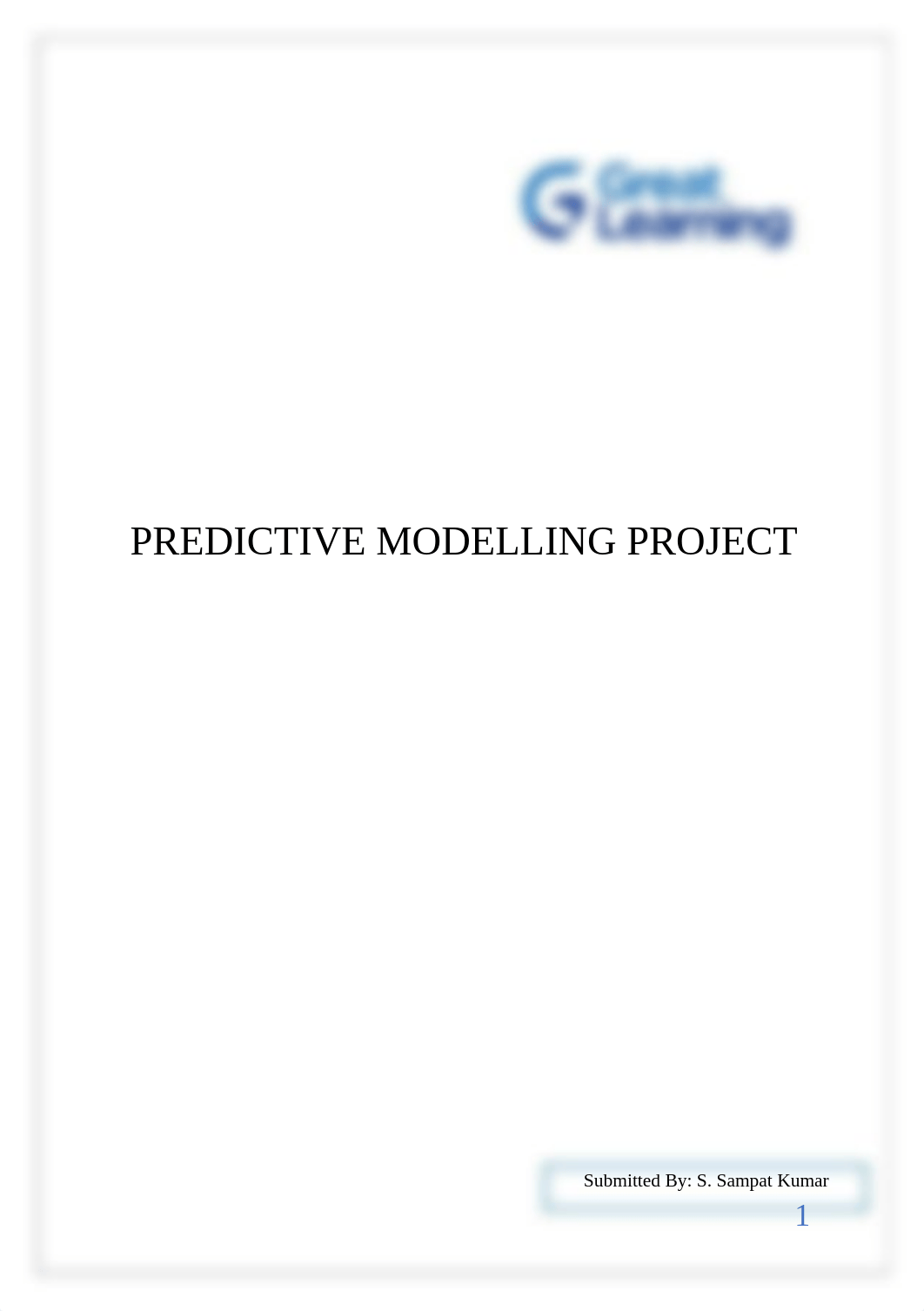 Great Learning

PREDICTIVE MODELLING PROJECT

Submitted By: S. Sampat Kumar

1